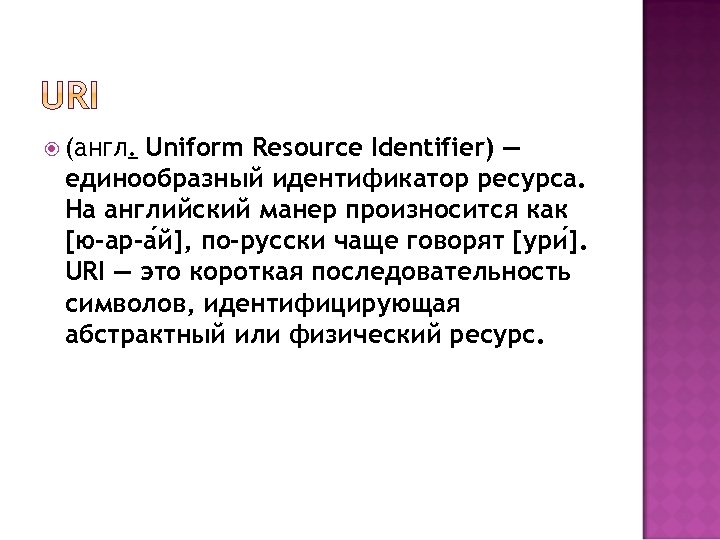 URI

• (англ. Uniform Resource Identifier) — единообразный идентификатор ресурса. На английский манер произносится как [ю-ар-а́й], по-русски чаще говорят [ури́]. URI — это короткая последовательность символов, идентифицирующая абстрактный или физический ресурс.